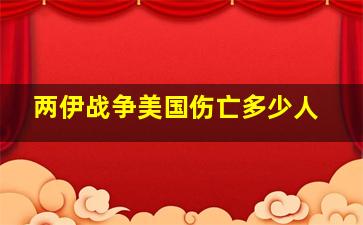 两伊战争美国伤亡多少人